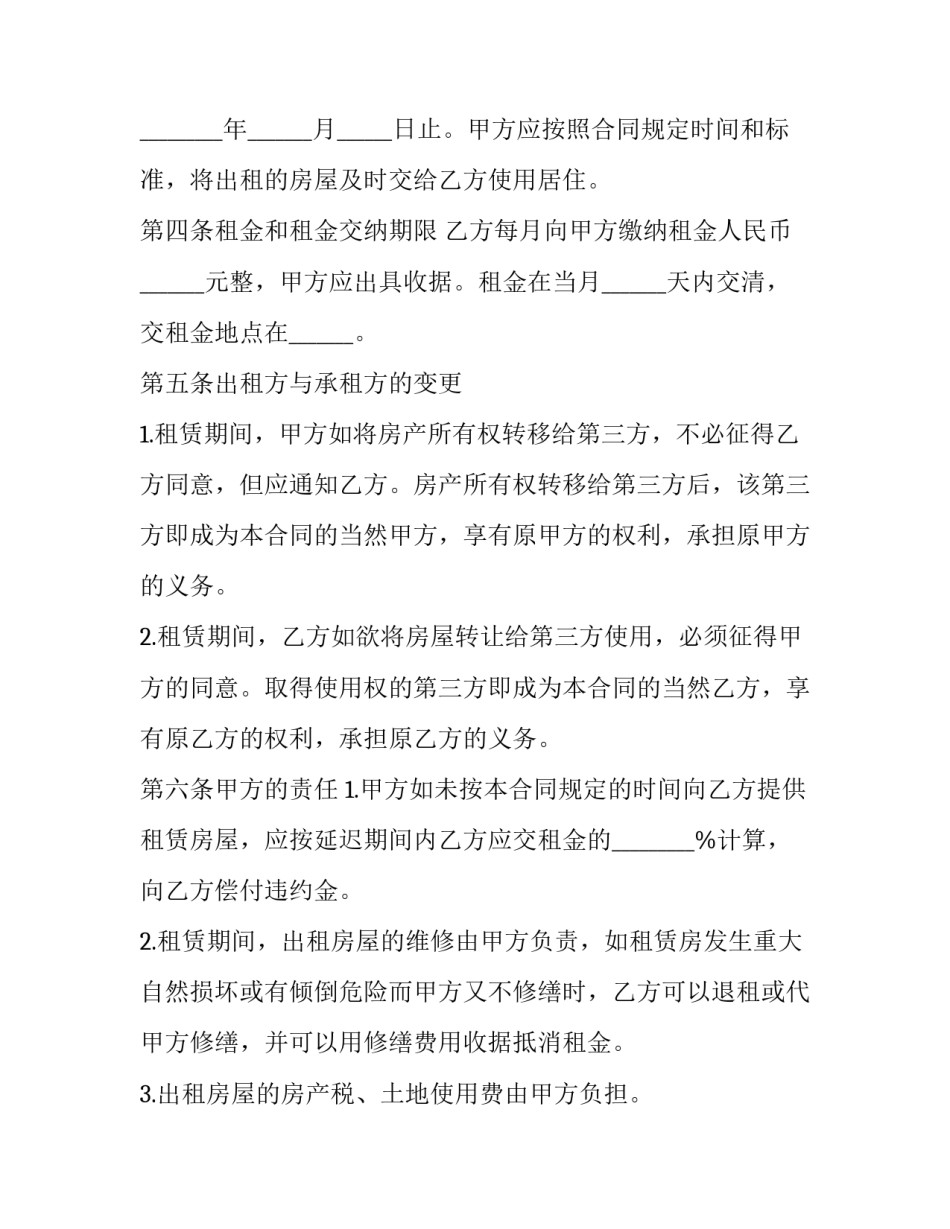 _______年_____月____日止。甲方应按照合同规定时间和标准，将出租的房屋及时交给乙方使用居住。

第四条租金和租金交纳期限 乙方每月向甲方缴纳租金人民币_____元整，甲方应出具收据。租金在当月_____天内交清，交租金地点在_____。

第五条出租方与承租方的变更

1.租赁期间，甲方如将房产所有权转移给第三方，不必征得乙方同意，但应通知乙方。房产所有权转移给第三方后，该第三方即成为本合同的当然甲方，享有原甲方的权利，承担原甲方的义务。

2.租赁期间，乙方如欲将房屋转让给第三方使用，必须征得甲方的同意。取得使用权的第三方即成为本合同的当然乙方，享有原乙方的权利，承担原乙方的义务。

第六条甲方的责任 1.甲方如未按本合同规定的时间向乙方提供租赁房屋，应按延迟期间内乙方应交租金的_______%计算，向乙方偿付违约金。

2.租赁期间，出租房屋的维修由甲方负责，如租赁房发生重大自然损坏或有倾倒危险而甲方又不修缮时，乙方可以退租或代甲方修缮，并可以用修缮费用收据抵消租金。

3.出租房屋的房产税、土地使用费由甲方负担。